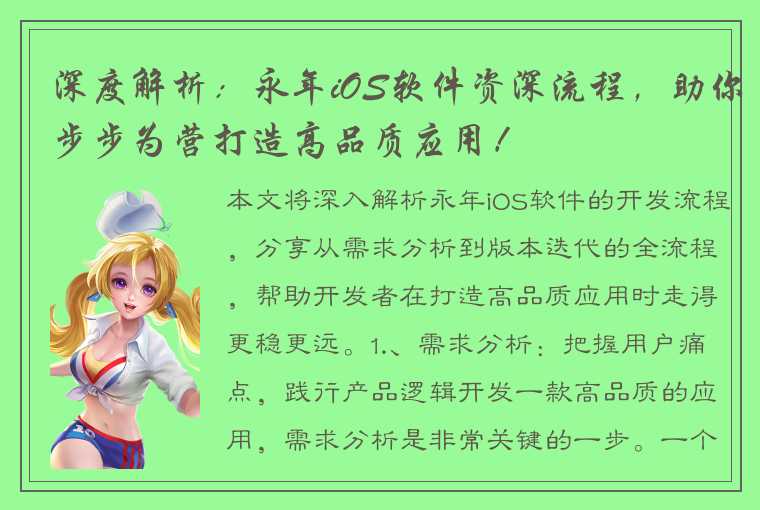 深度解析：永年iOS软件资深流程，助你步步为营打造高品质应用！

本文将深入解析永年iOS软件的开发流程，分享从需求分析到版本迭代的全流程，帮助开发者在打造高品质应用时走得更稳更远。1.、需求分析：把握用户痛点，践行产品逻辑开发一款高品质的应用，需求分析是非常关键的一步。一个